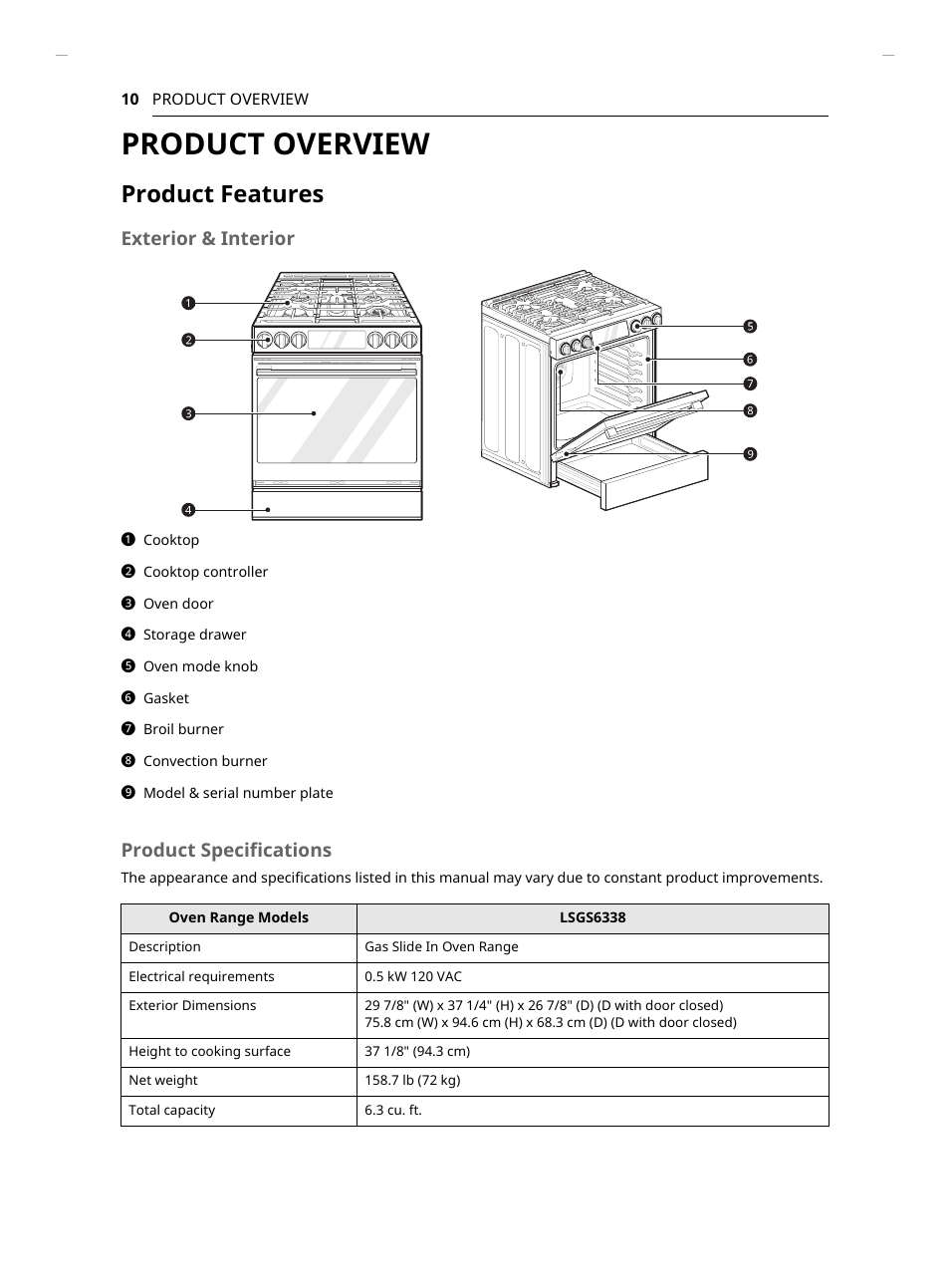 10 PRODUCT OVERVIEW

PRODUCT OVERVIEW

Product Features

Exterior & Interior

❶
❷
❸
❹
❺
❻
❼
❽
❾

❶ Cooktop

❷ Cooktop controller

❸ Oven door

❹ Storage drawer

❺ Oven mode knob

❻ Gasket

❼ Broil burner

❽ Convection burner

❾ Model & serial number plate

Product Specifications

The appearance and specifications listed in this manual may vary due to constant product improvements.

| Oven Range Models | LSGS6338 |
|---|---|
| Description | Gas Slide In Oven Range |
| Electrical requirements | 0.5 kW 120 VAC |
| Exterior Dimensions | 29 7/8" (W) x 37 1/4" (H) x 26 7/8" (D) (D with door closed) 75.8 cm (W) x 94.6 cm (H) x 68.3 cm (D) (D with door closed) |
| Height to cooking surface | 37 1/8" (94.3 cm) |
| Net weight | 158.7 lb (72 kg) |
| Total capacity | 6.3 cu. ft. |